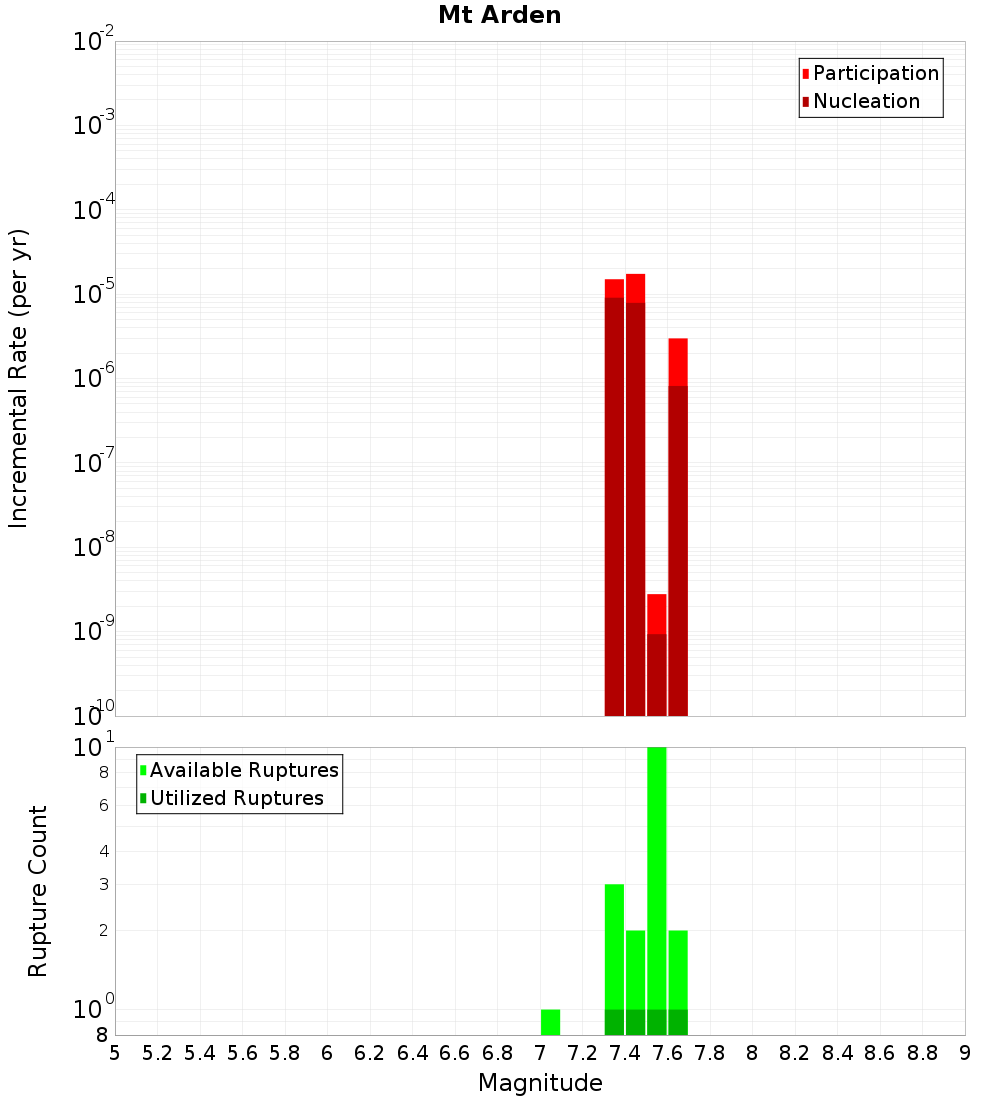 Mt Arden

Participation
Nucleation

Incremental Rate (per yr)

$10^{-2}$
$10^{-3}$
$10^{-4}$
$10^{-5}$
$10^{-6}$
$10^{-7}$
$10^{-8}$
$10^{-9}$
$10^{-10}$

Available Ruptures
Utilized Ruptures

Rupture Count

$10^{1}$
8
6
4
3
2
$10^{0}$
8

5 5.2 5.4 5.6 5.8 6 6.2 6.4 6.6 6.8 7 7.2 7.4 7.6 7.8 8 8.2 8.4 8.6 8.8 9

Magnitude